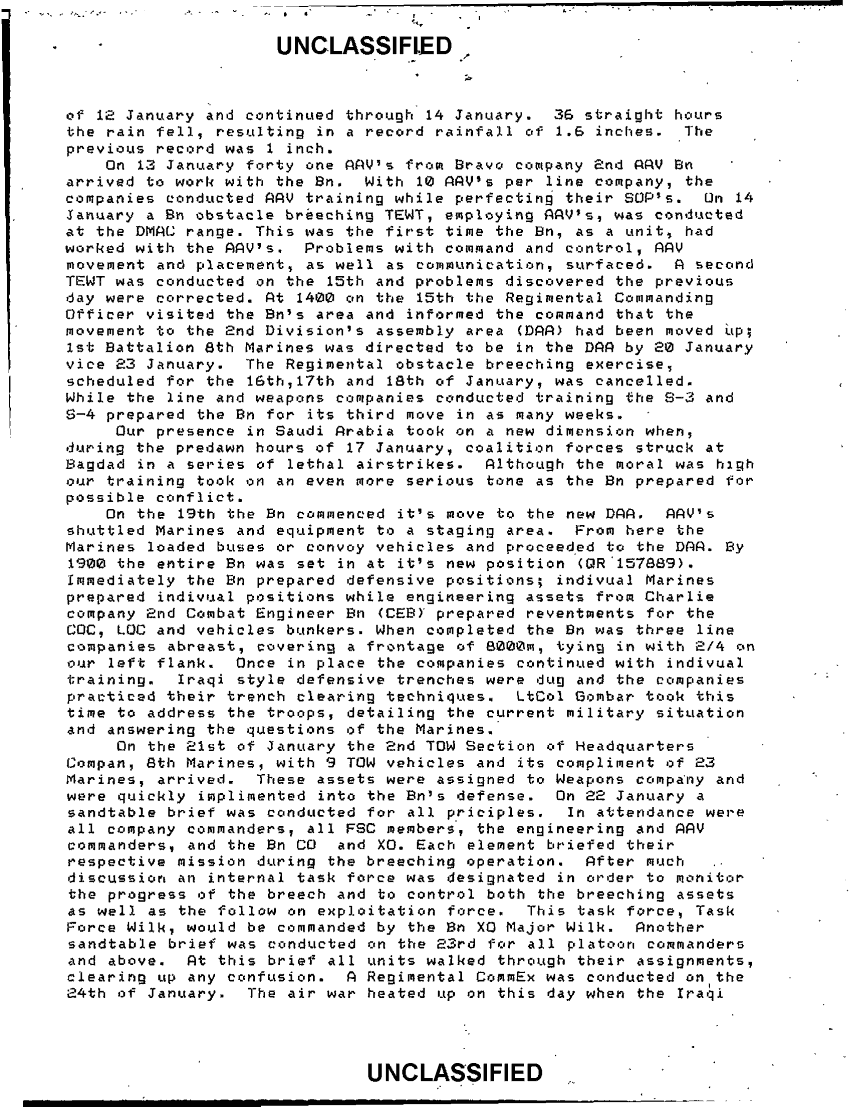 UNCLASSIFIED

of 12 January and continued through 14 January. 36 straight hours the rain fell, resulting in a record rainfall of 1.6 inches. The previous record was 1 inch.

On 13 January forty one AAV's from Bravo company 2nd AAV Bn arrived to work with the Bn. With 10 AAV's per line company, the companies conducted AAV training while perfecting their SOP's. On 14 January a Bn obstacle breeching TEWT, employing AAV's, was conducted at the DMAC range. This was the first time the Bn, as a unit, had worked with the AAV's. Problems with command and control, AAV movement and placement, as well as communication, surfaced. A second TEWT was conducted on the 15th and problems discovered the previous day were corrected. At 1400 on the 15th the Regimental Commanding Officer visited the Bn's area and informed the command that the movement to the 2nd Division's assembly area (DAA) had been moved up; 1st Battalion 8th Marines was directed to be in the DAA by 20 January vice 23 January. The Regimental obstacle breeching exercise, scheduled for the 16th,17th and 18th of January, was cancelled. While the line and weapons companies conducted training the S-3 and S-4 prepared the Bn for its third move in as many weeks.

Our presence in Saudi Arabia took on a new dimension when, during the predawn hours of 17 January, coalition forces struck at Bagdad in a series of lethal airstrikes. Although the moral was high our training took on an even more serious tone as the Bn prepared for possible conflict.

On the 19th the Bn commenced it's move to the new DAA. AAV's shuttled Marines and equipment to a staging area. From here the Marines loaded buses or convoy vehicles and proceeded to the DAA. By 1900 the entire Bn was set in at it's new position (QR 157889). Immediately the Bn prepared defensive positions; indivual Marines prepared indivual positions while engineering assets from Charlie company 2nd Combat Engineer Bn (CEB) prepared reventments for the COC, LOC and vehicles bunkers. When completed the Bn was three line companies abreast, covering a frontage of 8000m, tying in with 2/4 on our left flank. Once in place the companies continued with indivual training. Iraqi style defensive trenches were dug and the companies practiced their trench clearing techniques. LtCol Gombar took this time to address the troops, detailing the current military situation and answering the questions of the Marines.

On the 21st of January the 2nd TOW Section of Headquarters Compan, 8th Marines, with 9 TOW vehicles and its compliment of 23 Marines, arrived. These assets were assigned to Weapons company and were quickly implimented into the Bn's defense. On 22 January a sandtable brief was conducted for all priciples. In attendance were all company commanders, all FSC members, the engineering and AAV commanders, and the Bn CO and XO. Each element briefed their respective mission during the breeching operation. After much discussion an internal task force was designated in order to monitor the progress of the breech and to control both the breeching assets as well as the follow on exploitation force. This task force, Task Force Wilk, would be commanded by the Bn XO Major Wilk. Another sandtable brief was conducted on the 23rd for all platoon commanders and above. At this brief all units walked through their assignments, clearing up any confusion. A Regimental CommEx was conducted on the 24th of January. The air war heated up on this day when the Iraqi

UNCLASSIFIED